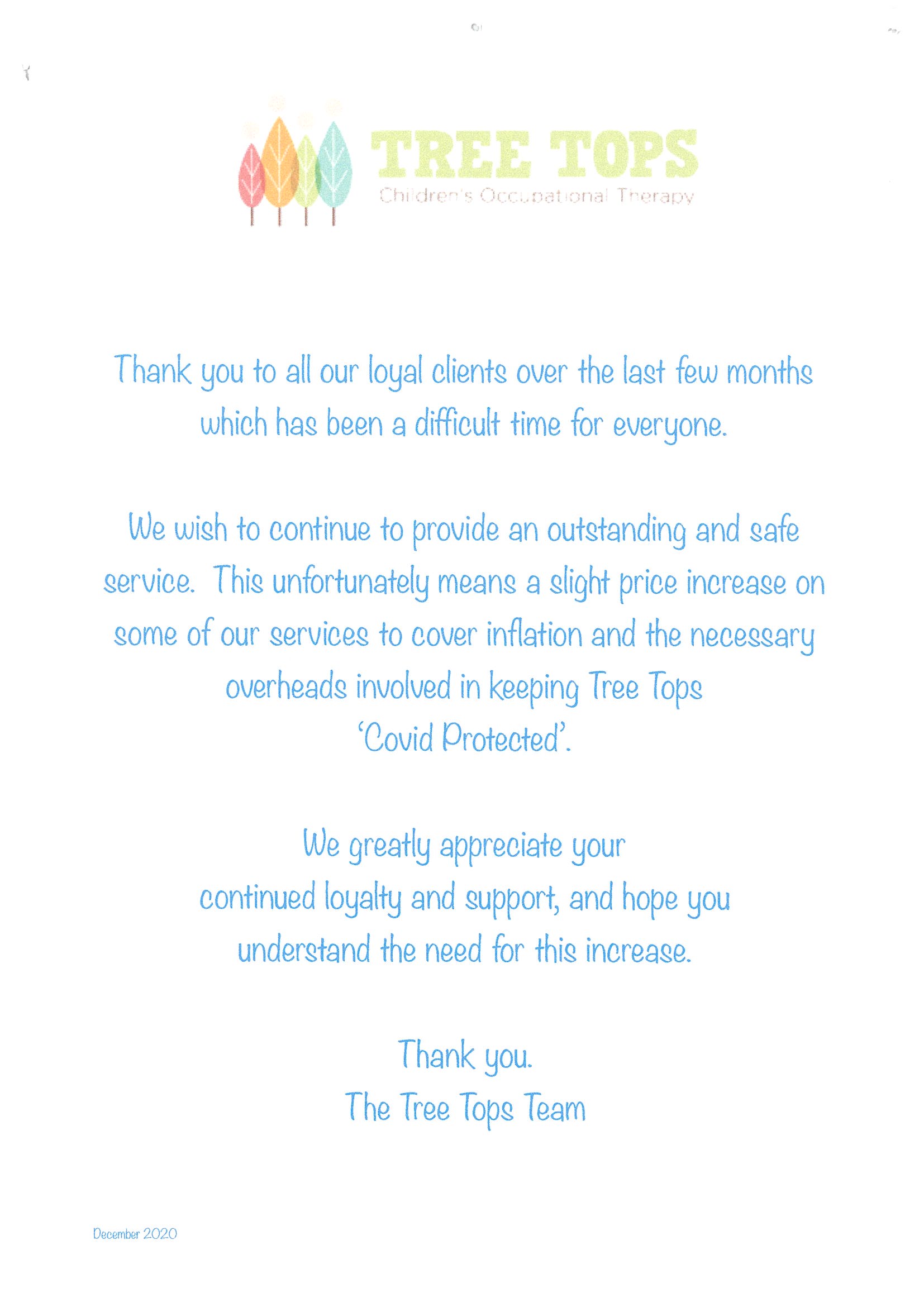 TREE TOPS
Children's Occupational Therapy

Thank you to all our loyal clients over the last few months which has been a difficult time for everyone.

We wish to continue to provide an outstanding and safe service. This unfortunately means a slight price increase on some of our services to cover inflation and the necessary overheads involved in keeping Tree Tops 'Covid Protected'.

We greatly appreciate your continued loyalty and support, and hope you understand the need for this increase.

Thank you.
The Tree Tops Team

December 2020